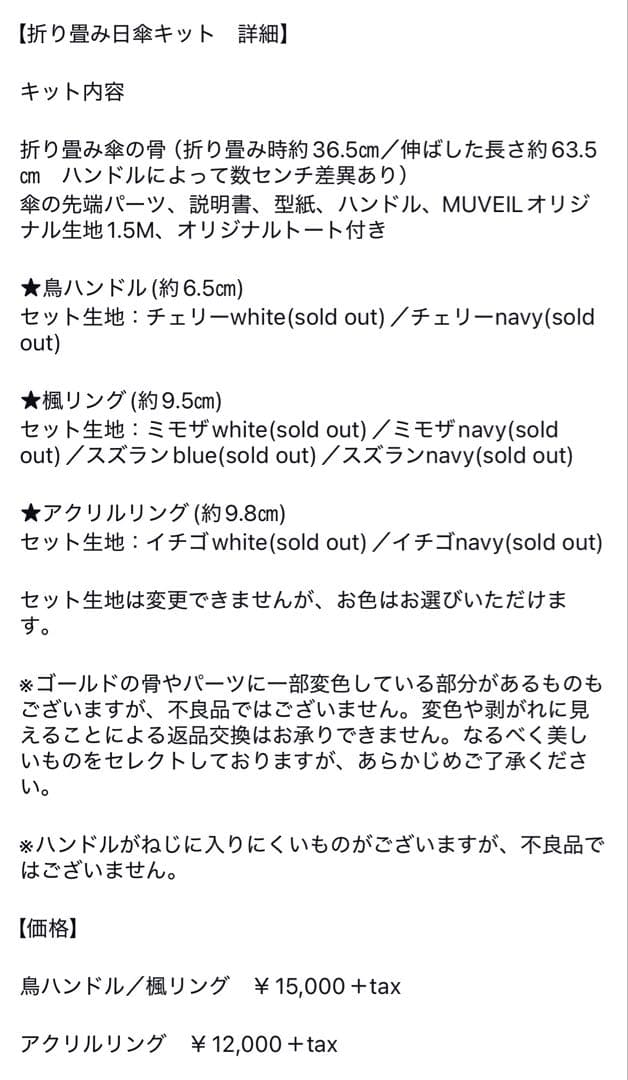 【折り畳み日傘キット　詳細】

キット内容

折り畳み傘の骨（折り畳み時約36.5㎝／伸ばした長さ約63.5㎝　ハンドルによって数センチ差異あり）
傘の先端パーツ、説明書、型紙、ハンドル、MUVEILオリジナル生地1.5M、オリジナルトート付き

★鳥ハンドル（約6.5㎝）
セット生地：チェリーwhite(sold out)／チェリーnavy(sold out)

★楓リング（約9.5㎝）
セット生地：ミモザwhite(sold out)／ミモザnavy(sold out)／スズランblue(sold out)／スズランnavy(sold out)

★アクリルリング（約9.8㎝）
セット生地：イチゴwhite(sold out)／イチゴnavy(sold out)

セット生地は変更できませんが、お色はお選びいただけます。

※ゴールドの骨やパーツに一部変色している部分があるものもございますが、不良品ではございません。変色や剥がれに見えることによる返品交換はお承りできません。なるべく美しいものをセレクトしておりますが、あらかじめご了承ください。

※ハンドルがねじに入りにくいものがございますが、不良品ではございません。

【価格】

鳥ハンドル／楓リング　￥15,000＋tax

アクリルリング　￥12,000＋tax